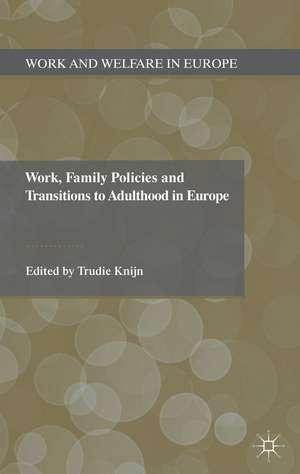 WORK AND WELFARE IN EUROPE

Work, Family Policies and Transitions to Adulthood in Europe

Edited by Trudie Knijn